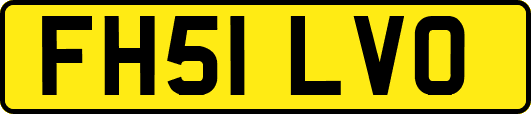 FH51 LVO